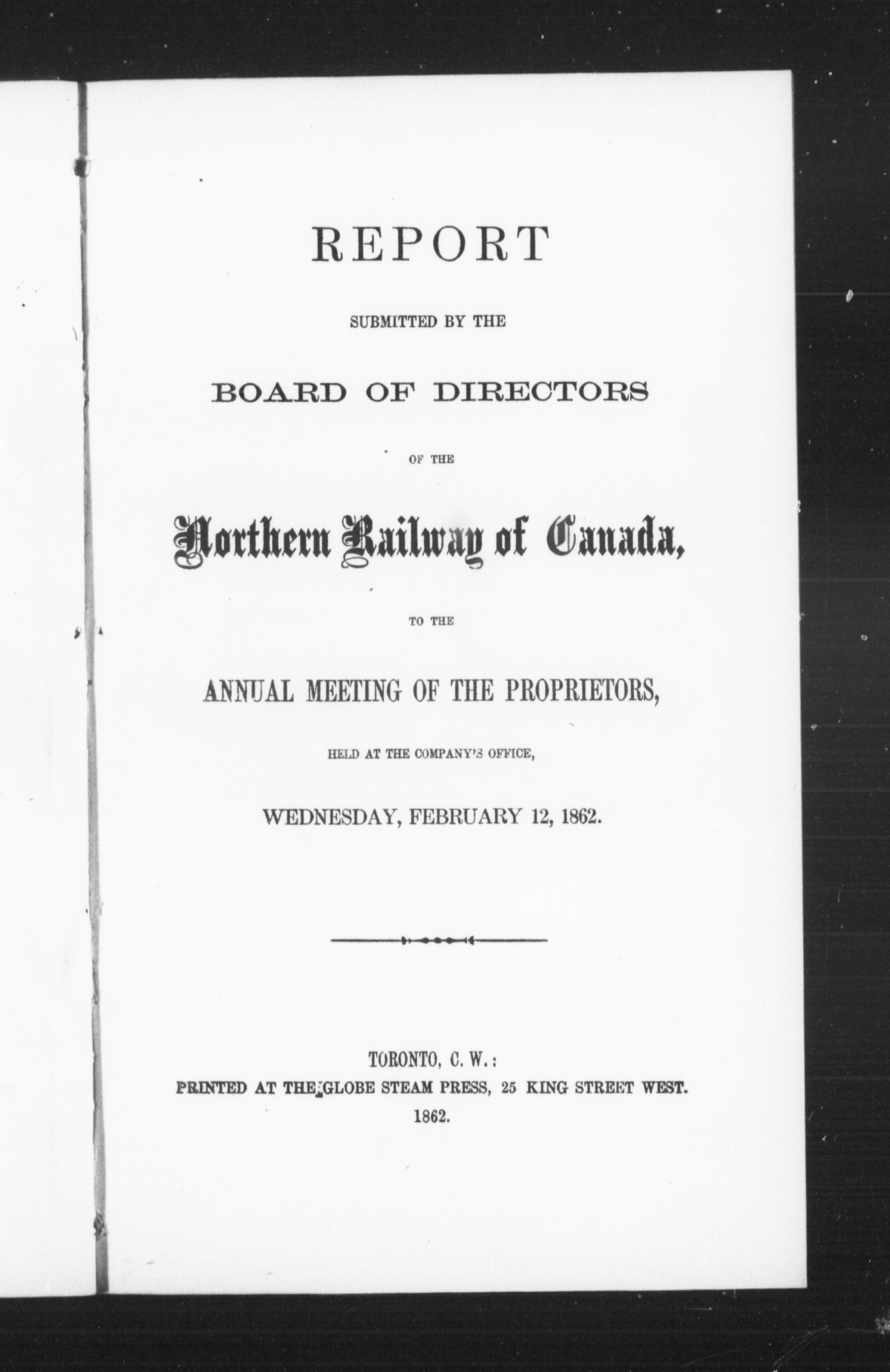 REPORT

SUBMITTED BY THE

BOARD OF DIRECTORS

OF THE

Northern Railway of Canada,

TO THE

ANNUAL MEETING OF THE PROPRIETORS,

HELD AT THE COMPANY'S OFFICE,

WEDNESDAY, FEBRUARY 12, 1862.

TORONTO, C. W.:
PRINTED AT THE GLOBE STEAM PRESS, 25 KING STREET WEST.
1862.